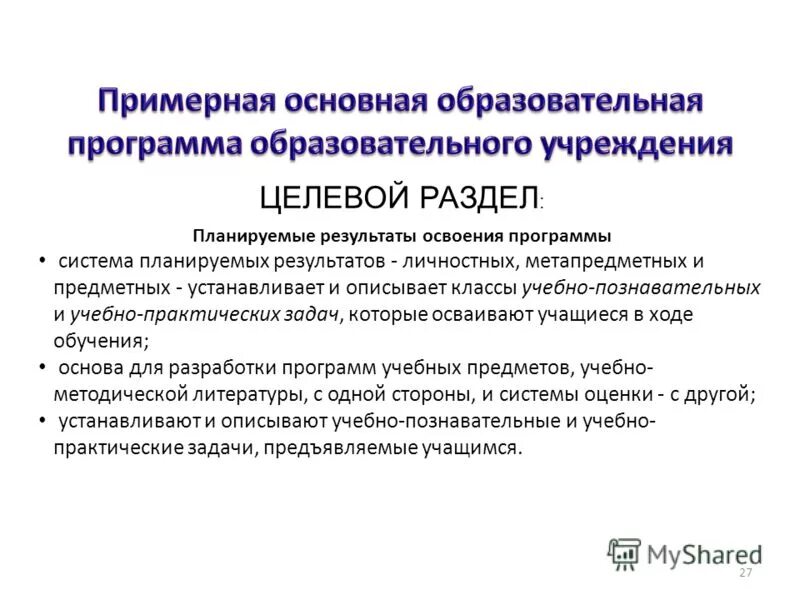 Примерная основная образовательная программа образовательного учреждения

ЦЕЛЕВОЙ РАЗДЕЛ:

Планируемые результаты освоения программы

• система планируемых результатов - личностных, метапредметных и предметных - устанавливает и описывает классы учебно-познавательных и учебно-практических задач, которые осваивают учащиеся в ходе обучения;
• основа для разработки программ учебных предметов, учебно-методической литературы, с одной стороны, и системы оценки - с другой;
• устанавливают и описывают учебно-познавательные и учебно-практические задачи, предъявляемые учащимся.

MyShared

27